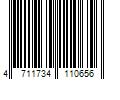 4 711734 110656